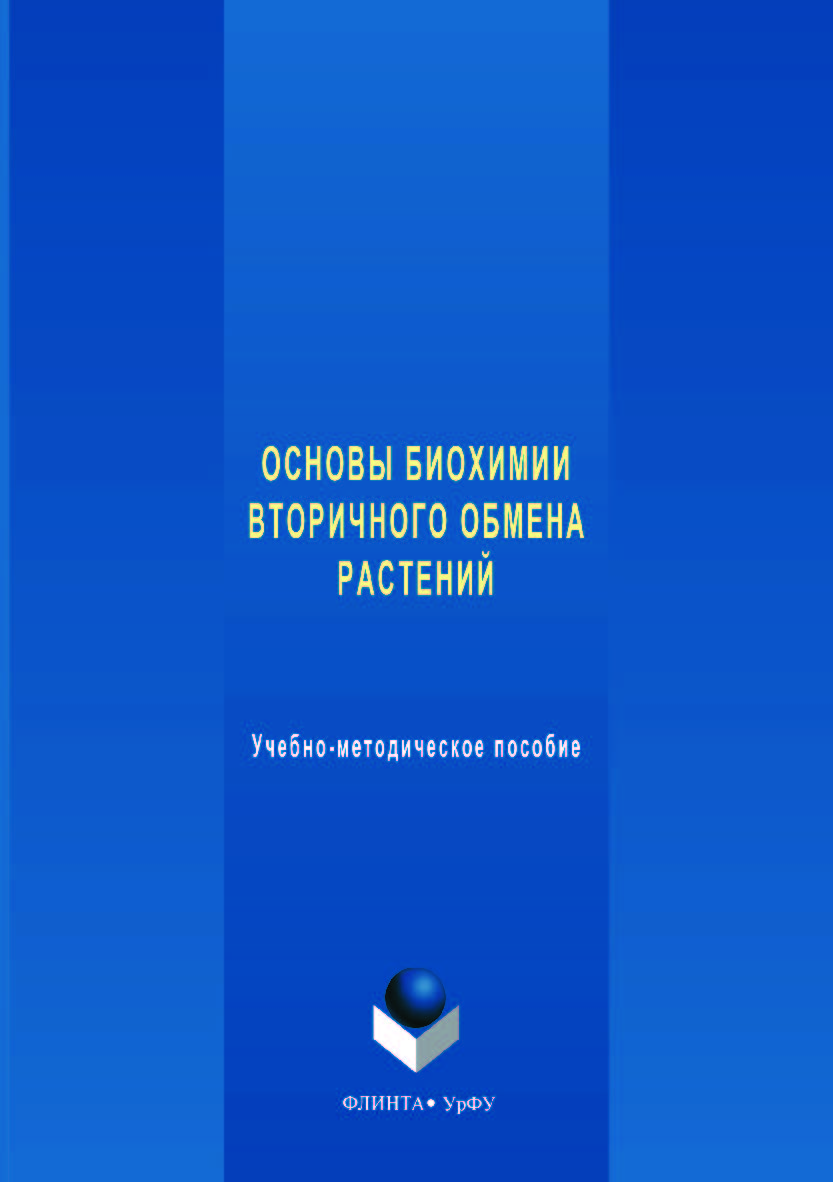 ОСНОВЫ БИОХИМИИ ВТОРИЧНОГО ОБМЕНА РАСТЕНИЙ

Учебно-методическое пособие

ФЛИНТА • УрФУ